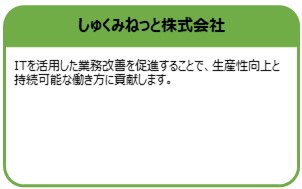 しゅくみねっと株式会社

ITを活用した業務改善を促進することで、生産性向上と持続可能な働き方に貢献します。